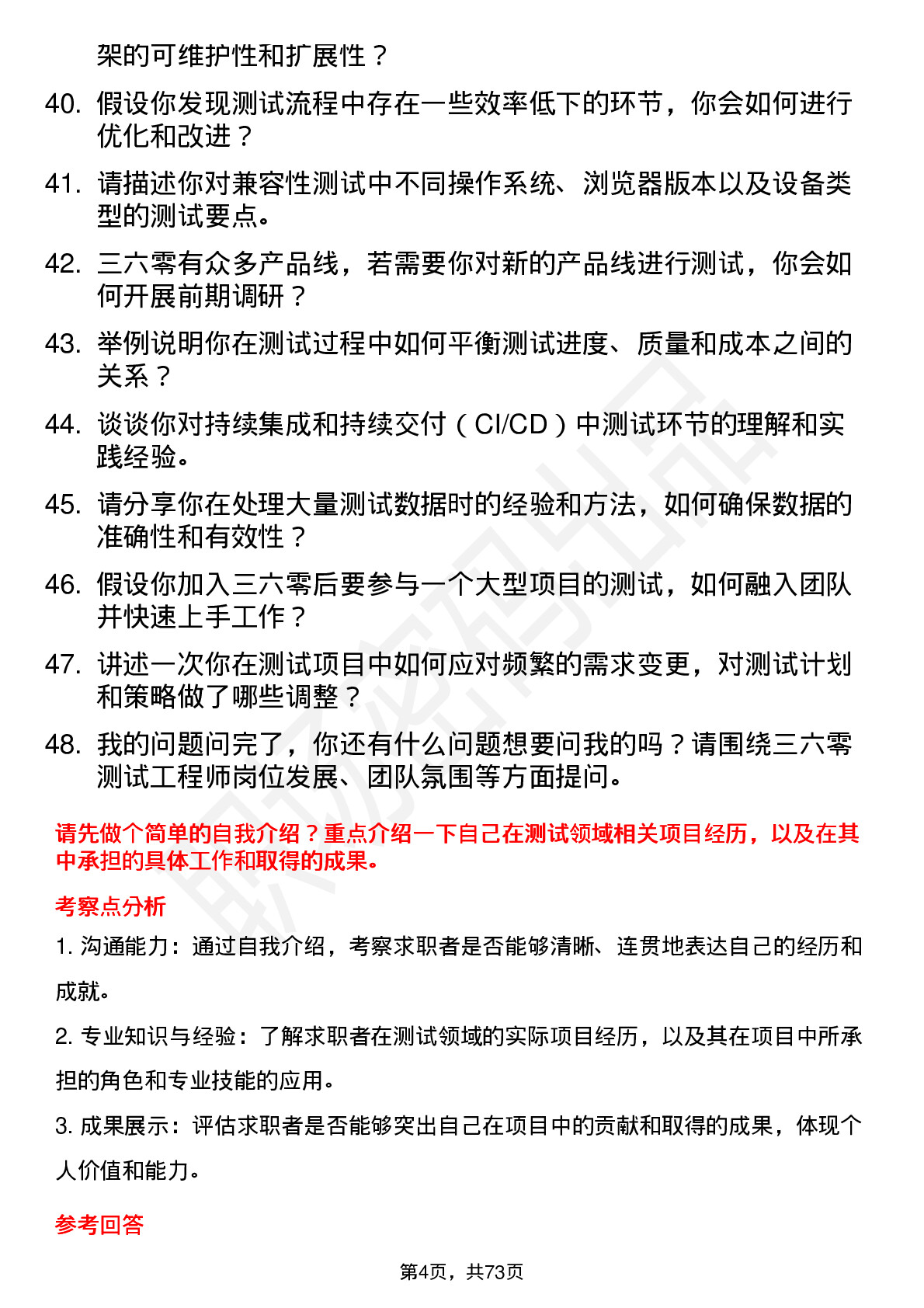 架的可维护性和扩展性？

40. 假设你发现测试流程中存在一些效率低下的环节，你会如何进行优化和改进？

41. 请描述你对兼容性测试中不同操作系统、浏览器版本以及设备类型的测试要点。

42. 三六零有众多产品线，若需要你对新的产品线进行测试，你会如何开展前期调研？

43. 举例说明你在测试过程中如何平衡测试进度、质量和成本之间的关系？

44. 谈谈你对持续集成和持续交付（CI/CD）中测试环节的理解和实践经验。

45. 请分享你在处理大量测试数据时的经验和方法，如何确保数据的准确性和有效性？

46. 假设你加入三六零后要参与一个大型项目的测试，如何融入团队并快速上手工作？

47. 讲述一次你在测试项目中如何应对频繁的需求变更，对测试计划和策略做了哪些调整？

48. 我的问题问完了，你还有什么问题想要问我的吗？请围绕三六零测试工程师岗位发展、团队氛围等方面提问。

请先做个简单的自我介绍？重点介绍一下自己在测试领域相关项目经历，以及在其中承担的具体工作和取得的成果。

考察点分析

1. 沟通能力：通过自我介绍，考察求职者是否能够清晰、连贯地表达自己的经历和成就。

2. 专业知识与经验：了解求职者在测试领域的实际项目经历，以及其在项目中所承担的角色和专业技能的应用。

3. 成果展示：评估求职者是否能够突出自己在项目中的贡献和取得的成果，体现个人价值和能力。

参考回答

第4页，共73页